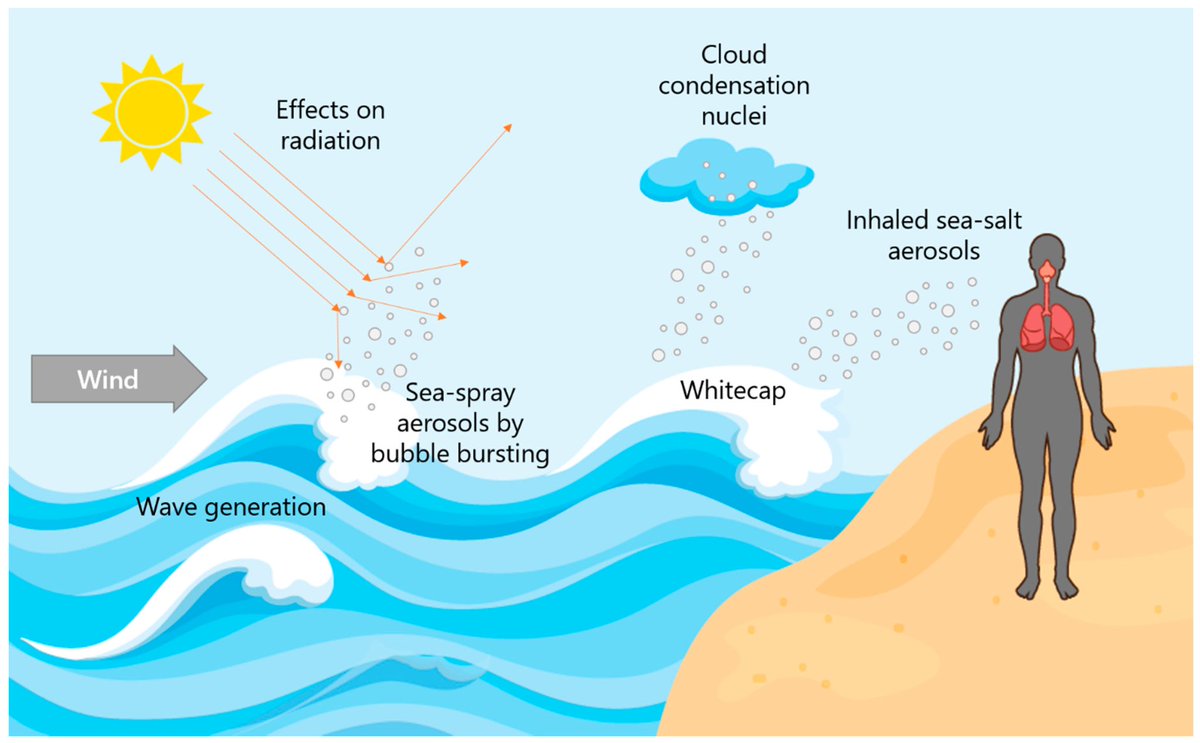 Effects on radiation

Cloud condensation nuclei

Inhaled sea-salt aerosols

Wind

Sea-spray aerosols by bubble bursting

Whitecap

Wave generation